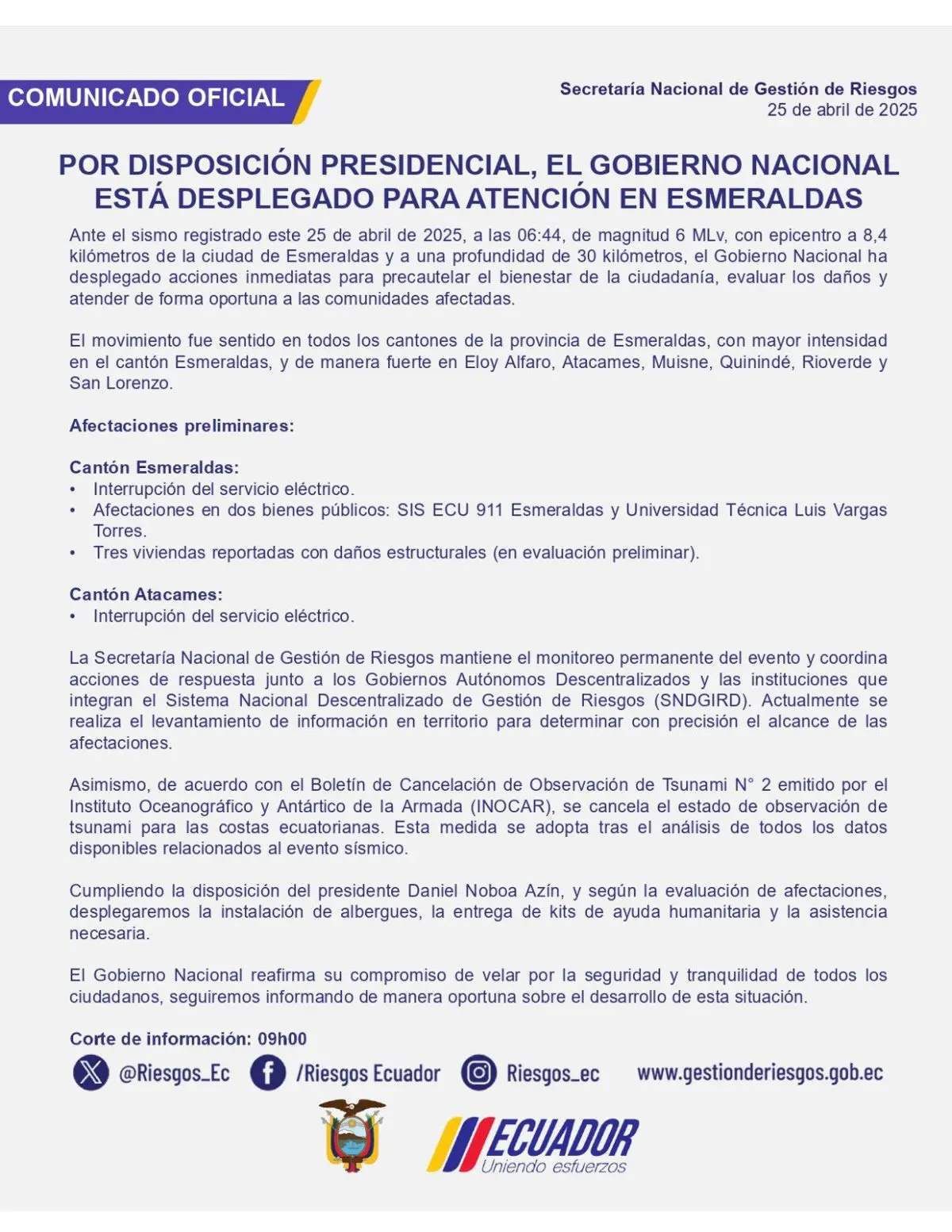 COMUNICADO OFICIAL

Secretaría Nacional de Gestión de Riesgos
25 de abril de 2025

POR DISPOSICIÓN PRESIDENCIAL, EL GOBIERNO NACIONAL ESTÁ DESPLEGADO PARA ATENCIÓN EN ESMERALDAS

Ante el sismo registrado este 25 de abril de 2025, a las 06:44, de magnitud 6 MLv, con epicentro a 8,4 kilómetros de la ciudad de Esmeraldas y a una profundidad de 30 kilómetros, el Gobierno Nacional ha desplegado acciones inmediatas para precautelar el bienestar de la ciudadanía, evaluar los daños y atender de forma oportuna a las comunidades afectadas.

El movimiento fue sentido en todos los cantones de la provincia de Esmeraldas, con mayor intensidad en el cantón Esmeraldas, y de manera fuerte en Eloy Alfaro, Atacames, Muisne, Quinindé, Rioverde y San Lorenzo.

Afectaciones preliminares:

Cantón Esmeraldas:
• Interrupción del servicio eléctrico.
• Afectaciones en dos bienes públicos: SIS ECU 911 Esmeraldas y Universidad Técnica Luis Vargas Torres.
• Tres viviendas reportadas con daños estructurales (en evaluación preliminar).

Cantón Atacames:
• Interrupción del servicio eléctrico.

La Secretaría Nacional de Gestión de Riesgos mantiene el monitoreo permanente del evento y coordina acciones de respuesta junto a los Gobiernos Autónomos Descentralizados y las instituciones que integran el Sistema Nacional Descentralizado de Gestión de Riesgos (SNDGIRD). Actualmente se realiza el levantamiento de información en territorio para determinar con precisión el alcance de las afectaciones.

Asimismo, de acuerdo con el Boletín de Cancelación de Observación de Tsunami N° 2 emitido por el Instituto Oceanográfico y Antártico de la Armada (INOCAR), se cancela el estado de observación de tsunami para las costas ecuatorianas. Esta medida se adopta tras el análisis de todos los datos disponibles relacionados al evento sísmico.

Cumpliendo la disposición del presidente Daniel Noboa Azín, y según la evaluación de afectaciones, desplegaremos la instalación de albergues, la entrega de kits de ayuda humanitaria y la asistencia necesaria.

El Gobierno Nacional reafirma su compromiso de velar por la seguridad y tranquilidad de todos los ciudadanos, seguiremos informando de manera oportuna sobre el desarrollo de esta situación.

Corte de información: 09h00

@Riesgos_Ec /Riesgos Ecuador Riesgos_ec www.gestionderiesgos.gob.ec

ECUADOR
Uniendo esfuerzos